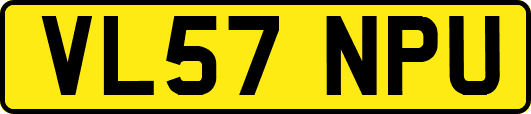 VL57 NPU